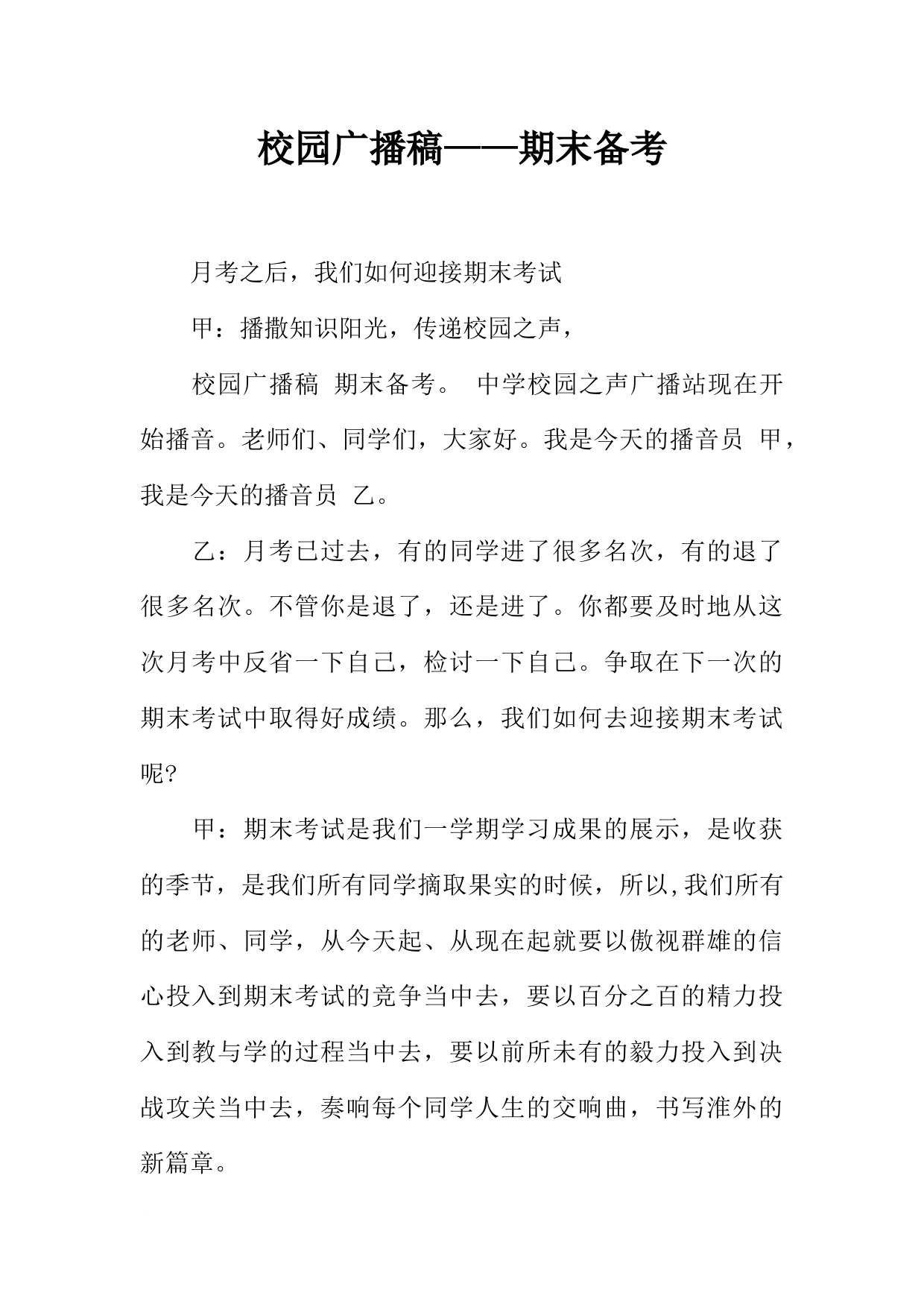 校园广播稿——期末备考

月考之后，我们如何迎接期末考试

甲：播撒知识阳光，传递校园之声，

校园广播稿 期末备考。 中学校园之声广播站现在开始播音。老师们、同学们，大家好。我是今天的播音员 甲，我是今天的播音员 乙。

乙：月考已过去，有的同学进了很多名次，有的退了很多名次。不管你是退了，还是进了。你都要及时地从这次月考中反省一下自己，检讨一下自己。争取在下一次的期末考试中取得好成绩。那么，我们如何去迎接期末考试呢?

甲：期末考试是我们一学期学习成果的展示，是收获的季节，是我们所有同学摘取果实的时候，所以,我们所有的老师、同学，从今天起、从现在起就要以傲视群雄的信心投入到期末考试的竞争当中去，要以百分之百的精力投入到教与学的过程当中去，要以前所未有的毅力投入到决战攻关当中去，奏响每个同学人生的交响曲，书写淮外的新篇章。